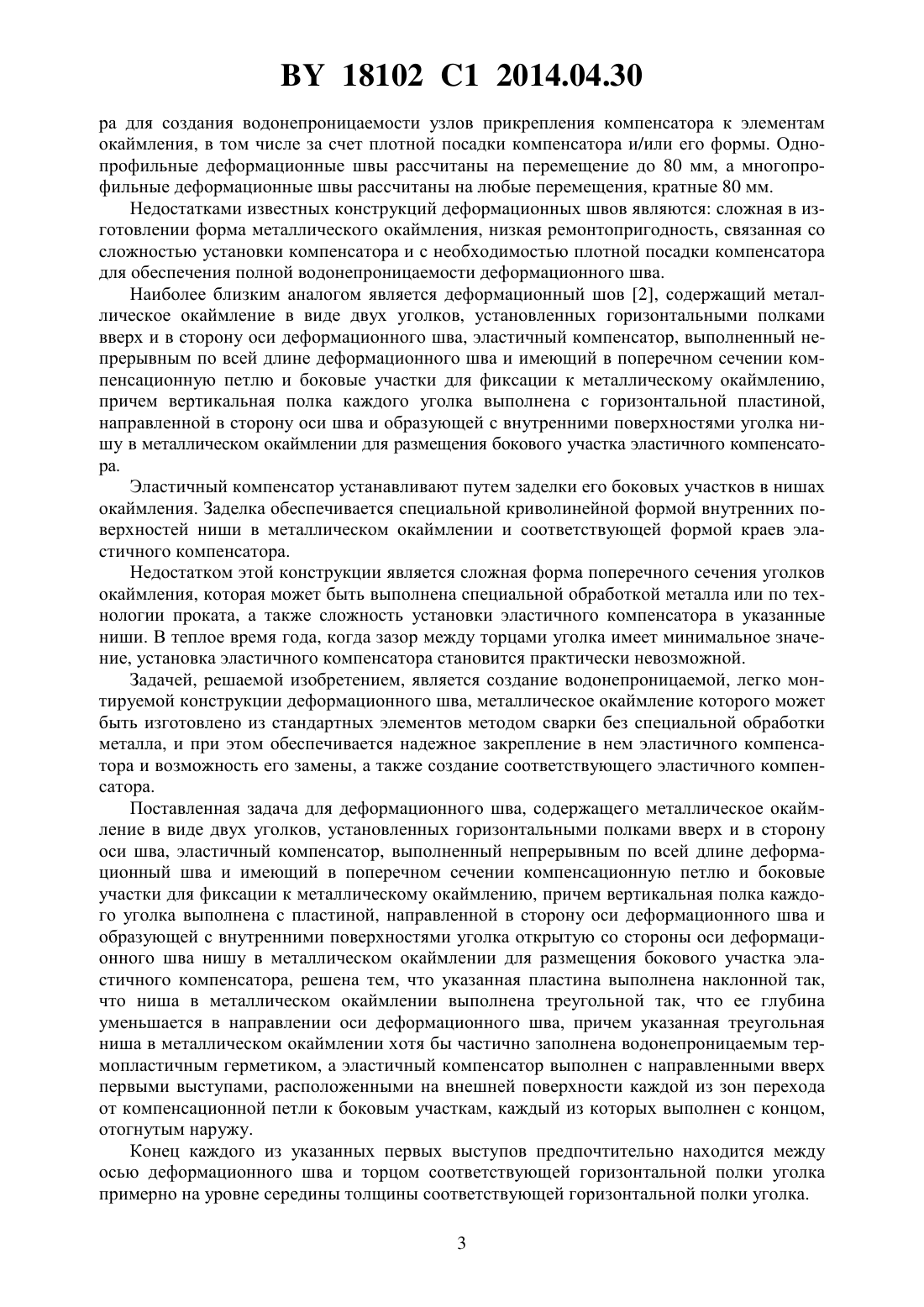 BY 18102 C1 2014.04.30

ра для создания водонепроницаемости узлов прикрепления компенсатора к элементам окаймления, в том числе за счет плотной посадки компенсатора и/или его формы. Однопрофильные деформационные швы рассчитаны на перемещение до 80 мм, а многопрофильные деформационные швы рассчитаны на любые перемещения, кратные 80 мм.

Недостатками известных конструкций деформационных швов являются: сложная в изготовлении форма металлического окаймления, низкая ремонтопригодность, связанная со сложностью установки компенсатора и с необходимостью плотной посадки компенсатора для обеспечения полной водонепроницаемости деформационного шва.

Наиболее близким аналогом является деформационный шов [2], содержащий металлическое окаймление в виде двух уголков, установленных горизонтальными полками вверх и в сторону оси деформационного шва, эластичный компенсатор, выполненный непрерывным по всей длине деформационного шва и имеющий в поперечном сечении компенсационную петлю и боковые участки для фиксации к металлическому окаймлению, причем вертикальная полка каждого уголка выполнена с горизонтальной пластиной, направленной в сторону оси шва и образующей с внутренними поверхностями уголка нишу в металлическом окаймлении для размещения бокового участка эластичного компенсатора.

Эластичный компенсатор устанавливают путем заделки его боковых участков в нишах окаймления. Заделка обеспечивается специальной криволинейной формой внутренних поверхностей ниши в металлическом окаймлении и соответствующей формой краев эластичного компенсатора.

Недостатком этой конструкции является сложная форма поперечного сечения уголков окаймления, которая может быть выполнена специальной обработкой металла или по технологии проката, а также сложность установки эластичного компенсатора в указанные ниши. В теплое время года, когда зазор между торцами уголка имеет минимальное значение, установка эластичного компенсатора становится практически невозможной.

Задачей, решаемой изобретением, является создание водонепроницаемой, легко монтируемой конструкции деформационного шва, металлическое окаймление которого может быть изготовлено из стандартных элементов методом сварки без специальной обработки металла, и при этом обеспечивается надежное закрепление в нем эластичного компенсатора и возможность его замены, а также создание соответствующего эластичного компенсатора.

Поставленная задача для деформационного шва, содержащего металлическое окаймление в виде двух уголков, установленных горизонтальными полками вверх и в сторону оси шва, эластичный компенсатор, выполненный непрерывным по всей длине деформационный шва и имеющий в поперечном сечении компенсационную петлю и боковые участки для фиксации к металлическому окаймлению, причем вертикальная полка каждого уголка выполнена с пластиной, направленной в сторону оси деформационного шва и образующей с внутренними поверхностями уголка открытую со стороны оси деформационного шва нишу в металлическом окаймлении для размещения бокового участка эластичного компенсатора, решена тем, что указанная пластина выполнена наклонной так, что ниша в металлическом окаймлении выполнена треугольной так, что ее глубина уменьшается в направлении оси деформационного шва, причем указанная треугольная ниша в металлическом окаймлении хотя бы частично заполнена водонепроницаемым термопластичным герметиком, а эластичный компенсатор выполнен с направленными вверх первыми выступами, расположенными на внешней поверхности каждой из зон перехода от компенсационной петли к боковым участкам, каждый из которых выполнен с концом, отогнутым наружу.

Конец каждого из указанных первых выступов предпочтительно находится между осью деформационного шва и торцом соответствующей горизонтальной полки уголка примерно на уровне середины толщины соответствующей горизонтальной полки уголка.

3